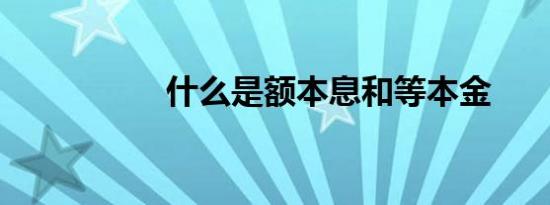 什么是额本息和等本金